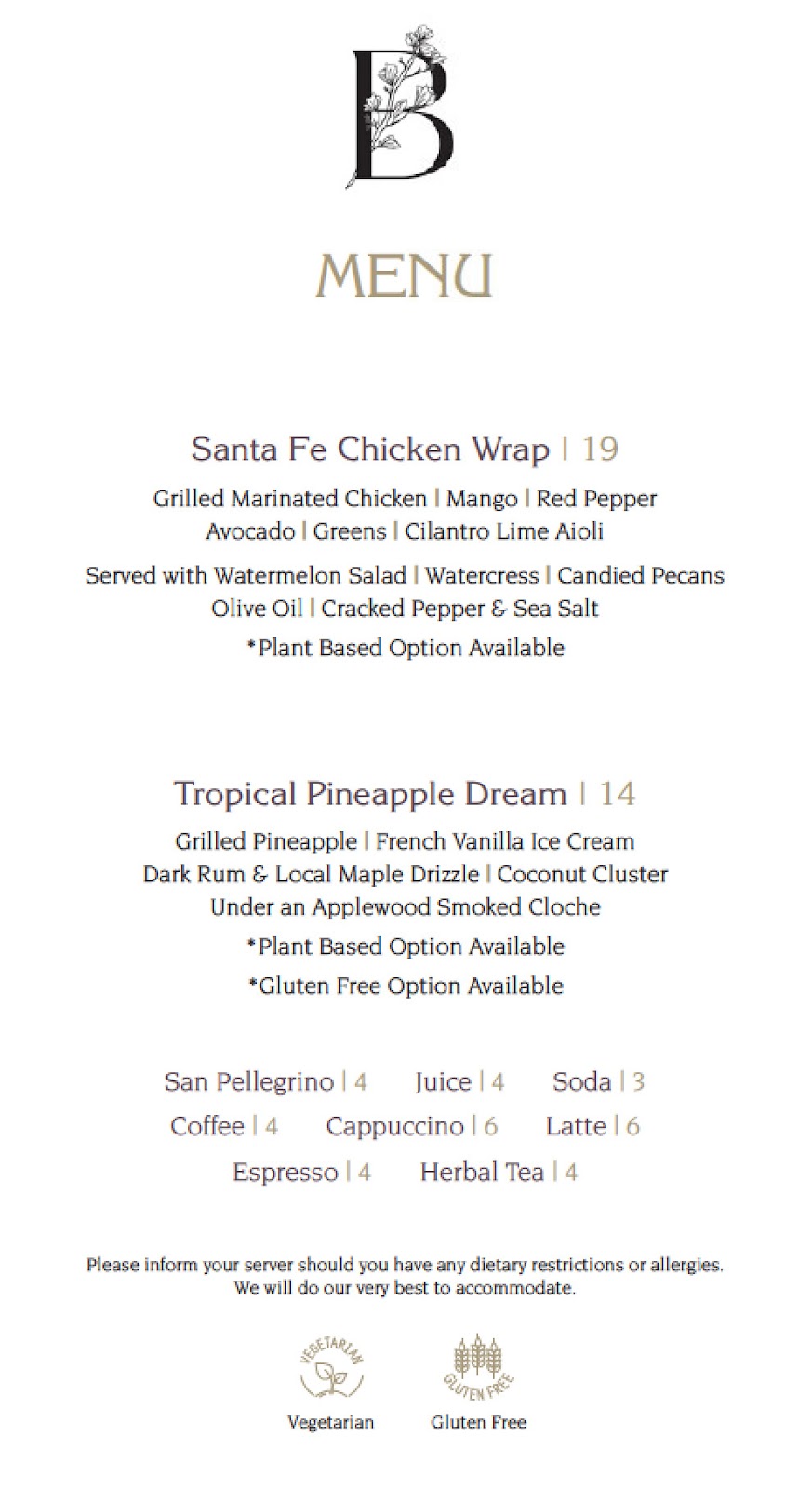 B

MENU

Santa Fe Chicken Wrap | 19

Grilled Marinated Chicken | Mango | Red Pepper
Avocado | Greens | Cilantro Lime Aioli

Served with Watermelon Salad | Watercress | Candied Pecans
Olive Oil | Cracked Pepper & Sea Salt

*Plant Based Option Available

Tropical Pineapple Dream | 14

Grilled Pineapple | French Vanilla Ice Cream
Dark Rum & Local Maple Drizzle | Coconut Cluster
Under an Applewood Smoked Cloche

*Plant Based Option Available

*Gluten Free Option Available

San Pellegrino | 4 Juice | 4 Soda | 3
Coffee | 4 Cappuccino | 6 Latte | 6
Espresso | 4 Herbal Tea | 4

Please inform your server should you have any dietary restrictions or allergies.
We will do our very best to accommodate.

VEGETARIAN
Vegetarian

GLUTEN FREE
Gluten Free